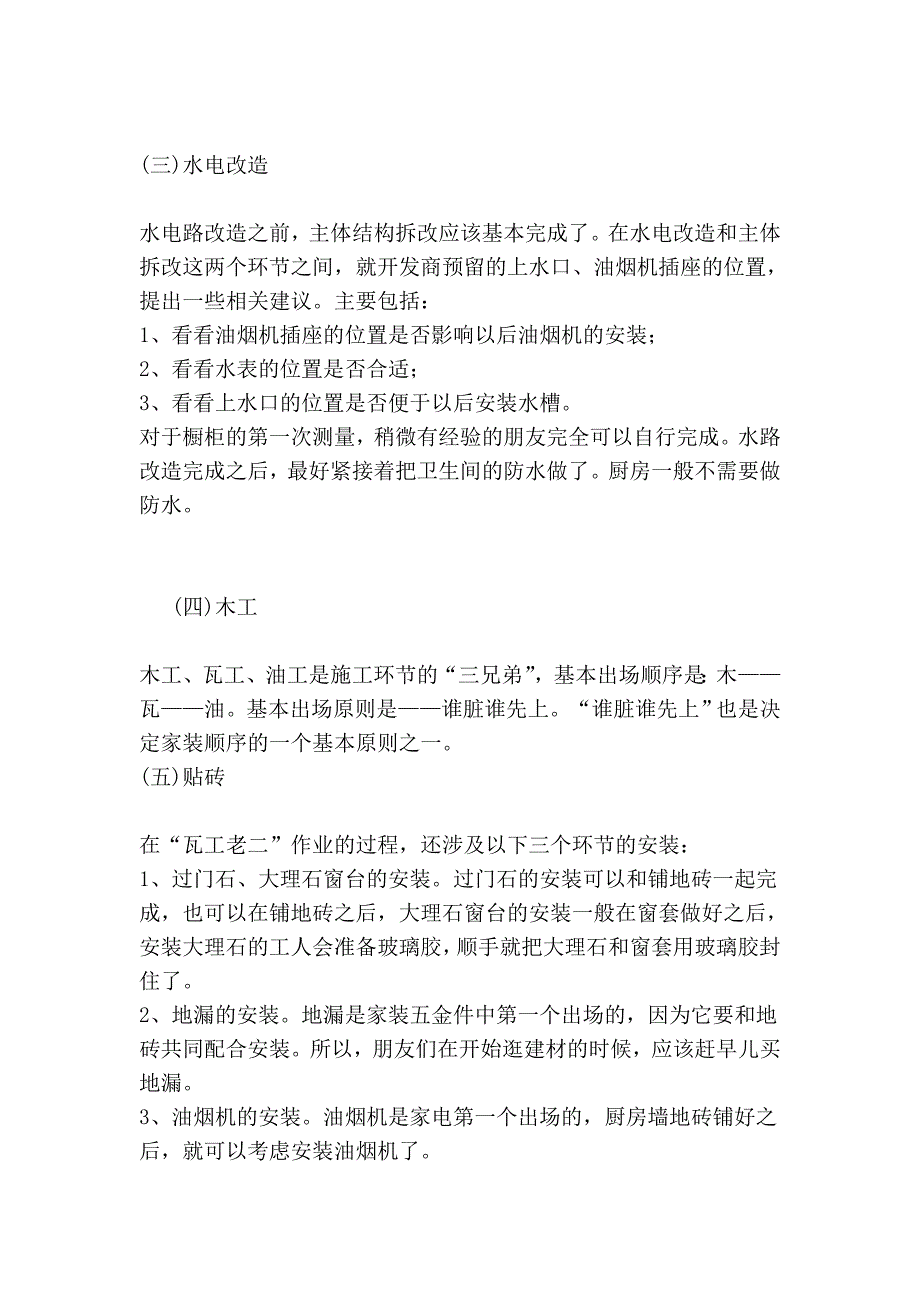 (三)水电改造

水电路改造之前，主体结构拆改应该基本完成了。在水电改造和主体拆改这两个环节之间，就开发商预留的上水口、油烟机插座的位置，提出一些相关建议。主要包括：
1、看看油烟机插座的位置是否影响以后油烟机的安装；
2、看看水表的位置是否合适；
3、看看上水口的位置是否便于以后安装水槽。
对于橱柜的第一次测量，稍微有经验的朋友完全可以自行完成。水路改造完成之后，最好紧接着把卫生间的防水做了。厨房一般不需要做防水。

(四)木工

木工、瓦工、油工是施工环节的“三兄弟”，基本出场顺序是：木——瓦——油。基本出场原则是——谁脏谁先上。“谁脏谁先上”也是决定家装顺序的一个基本原则之一。
(五)贴砖

在“瓦工老二”作业的过程，还涉及以下三个环节的安装：
1、过门石、大理石窗台的安装。过门石的安装可以和铺地砖一起完成，也可以在铺地砖之后，大理石窗台的安装一般在窗套做好之后，安装大理石的工人会准备玻璃胶，顺手就把大理石和窗套用玻璃胶封住了。
2、地漏的安装。地漏是家装五金件中第一个出场的，因为它要和地砖共同配合安装。所以，朋友们在开始逛建材的时候，应该赶早儿买地漏。
3、油烟机的安装。油烟机是家电第一个出场的，厨房墙地砖铺好之后，就可以考虑安装油烟机了。